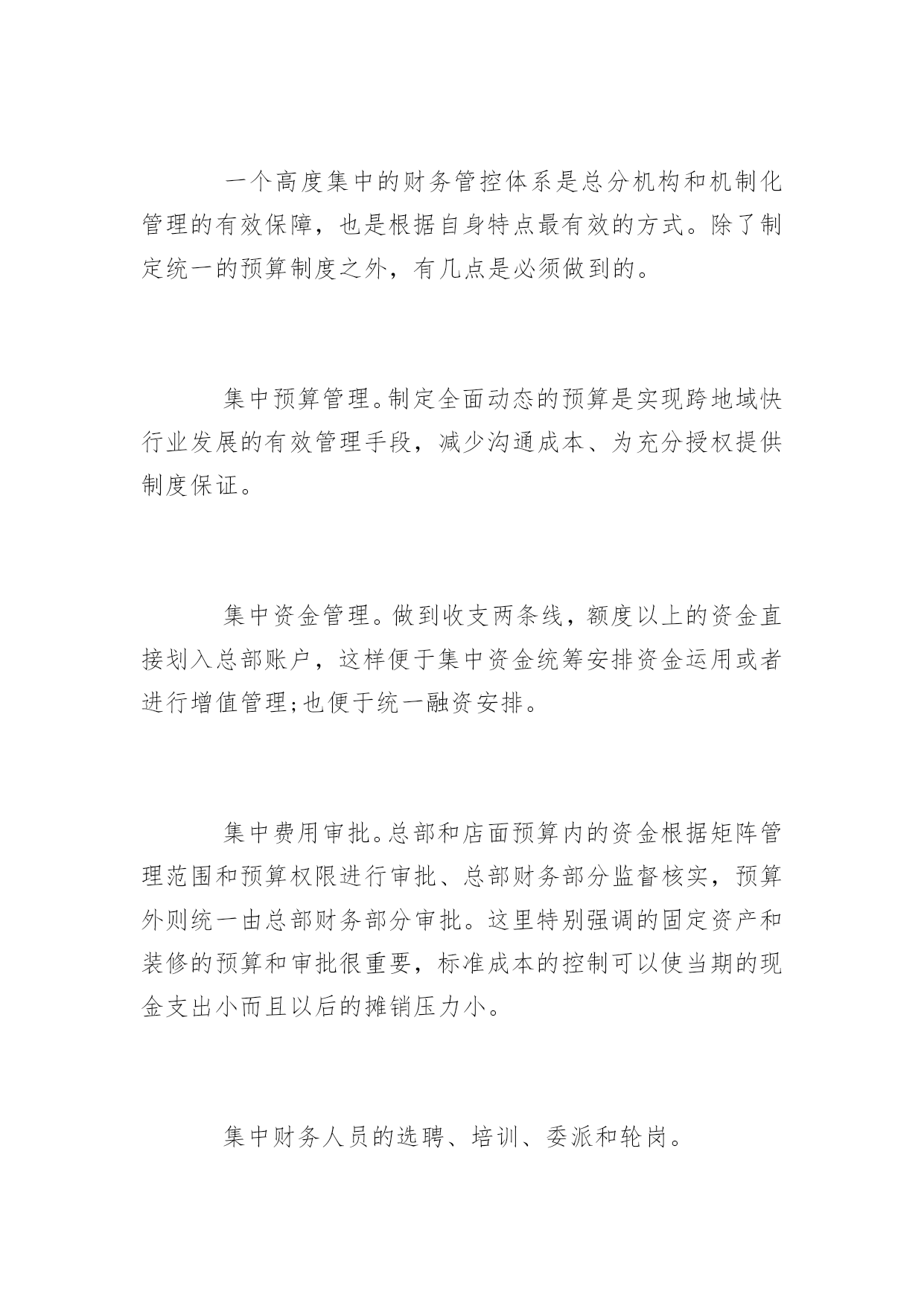 一个高度集中的财务管控体系是总分机构和机制化管理的有效保障，也是根据自身特点最有效的方式。除了制定统一的预算制度之外，有几点是必须做到的。

集中预算管理。制定全面动态的预算是实现跨地域快行业发展的有效管理手段，减少沟通成本、为充分授权提供制度保证。

集中资金管理。做到收支两条线，额度以上的资金直接划入总部账户，这样便于集中资金统筹安排资金运用或者进行增值管理;也便于统一融资安排。

集中费用审批。总部和店面预算内的资金根据矩阵管理范围和预算权限进行审批、总部财务部分监督核实，预算外则统一由总部财务部分审批。这里特别强调的固定资产和装修的预算和审批很重要，标准成本的控制可以使当期的现金支出小而且以后的摊销压力小。

集中财务人员的选聘、培训、委派和轮岗。